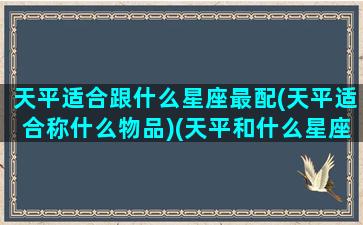 天平适合跟什么星座最配(天平适合称什么物品)(天平和什么星座